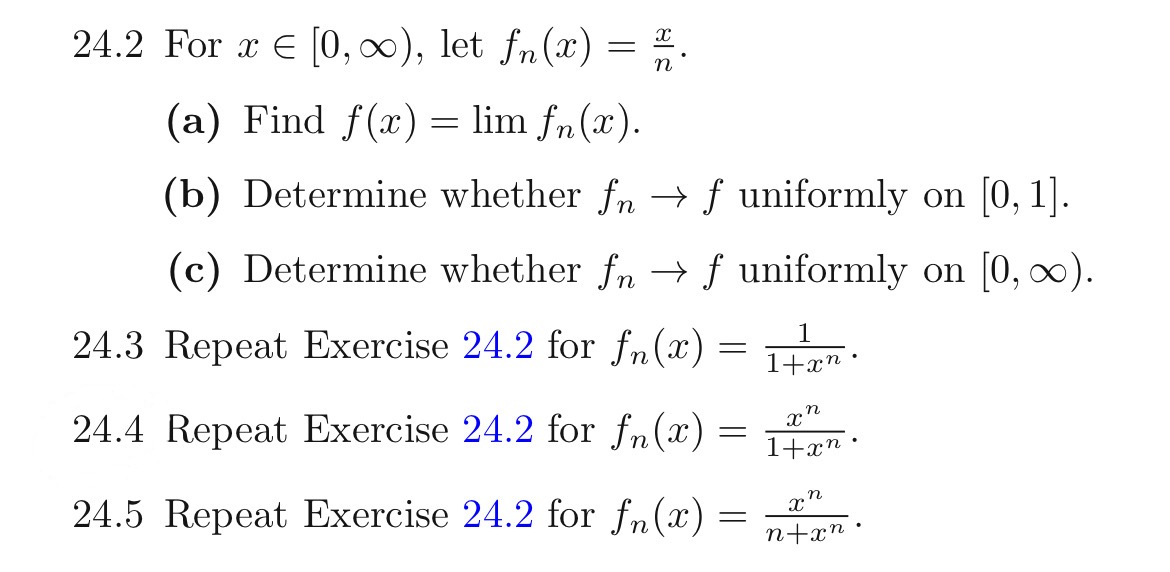 24.2 For $x \in [0, \infty)$, let $f_n(x) = \frac{x}{n}$.

(a) Find $f(x) = \lim f_n(x)$.

(b) Determine whether $f_n \to f$ uniformly on $[0, 1]$.

(c) Determine whether $f_n \to f$ uniformly on $[0, \infty)$.

24.3 Repeat Exercise 24.2 for $f_n(x) = \frac{1}{1+x^n}$.

24.4 Repeat Exercise 24.2 for $f_n(x) = \frac{x^n}{1+x^n}$.

24.5 Repeat Exercise 24.2 for $f_n(x) = \frac{x^n}{n+x^n}$.